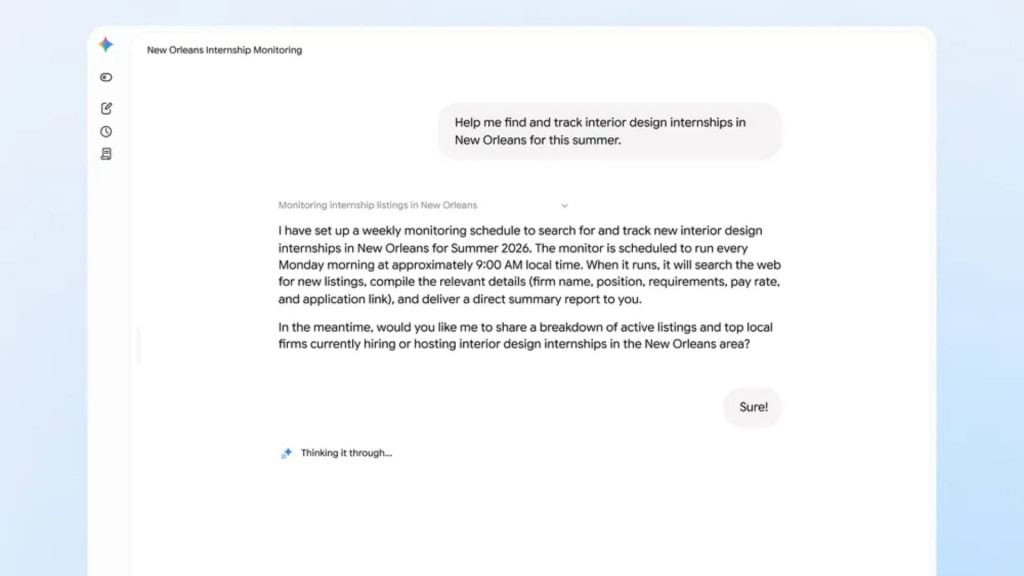 New Orleans Internship Monitoring

Help me find and track interior design internships in New Orleans for this summer.

Monitoring internship listings in New Orleans

I have set up a weekly monitoring schedule to search for and track new interior design internships in New Orleans for Summer 2026. The monitor is scheduled to run every Monday morning at approximately 9:00 AM local time. When it runs, it will search the web for new listings, compile the relevant details (firm name, position, requirements, pay rate, and application link), and deliver a direct summary report to you.

In the meantime, would you like me to share a breakdown of active listings and top local firms currently hiring or hosting interior design internships in the New Orleans area?

Sure!

Thinking it through...